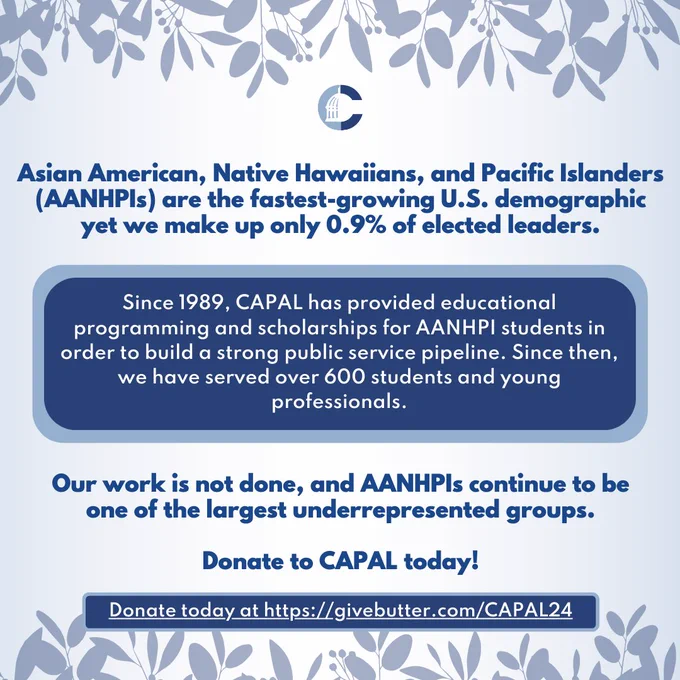 Asian American, Native Hawaiians, and Pacific Islanders (AANHPIs) are the fastest-growing U.S. demographic yet we make up only 0.9% of elected leaders.

Since 1989, CAPAL has provided educational programming and scholarships for AANHPI students in order to build a strong public service pipeline. Since then, we have served over 600 students and young professionals.

Our work is not done, and AANHPIs continue to be one of the largest underrepresented groups.

Donate to CAPAL today!

Donate today at https://givebutter.com/CAPAL24